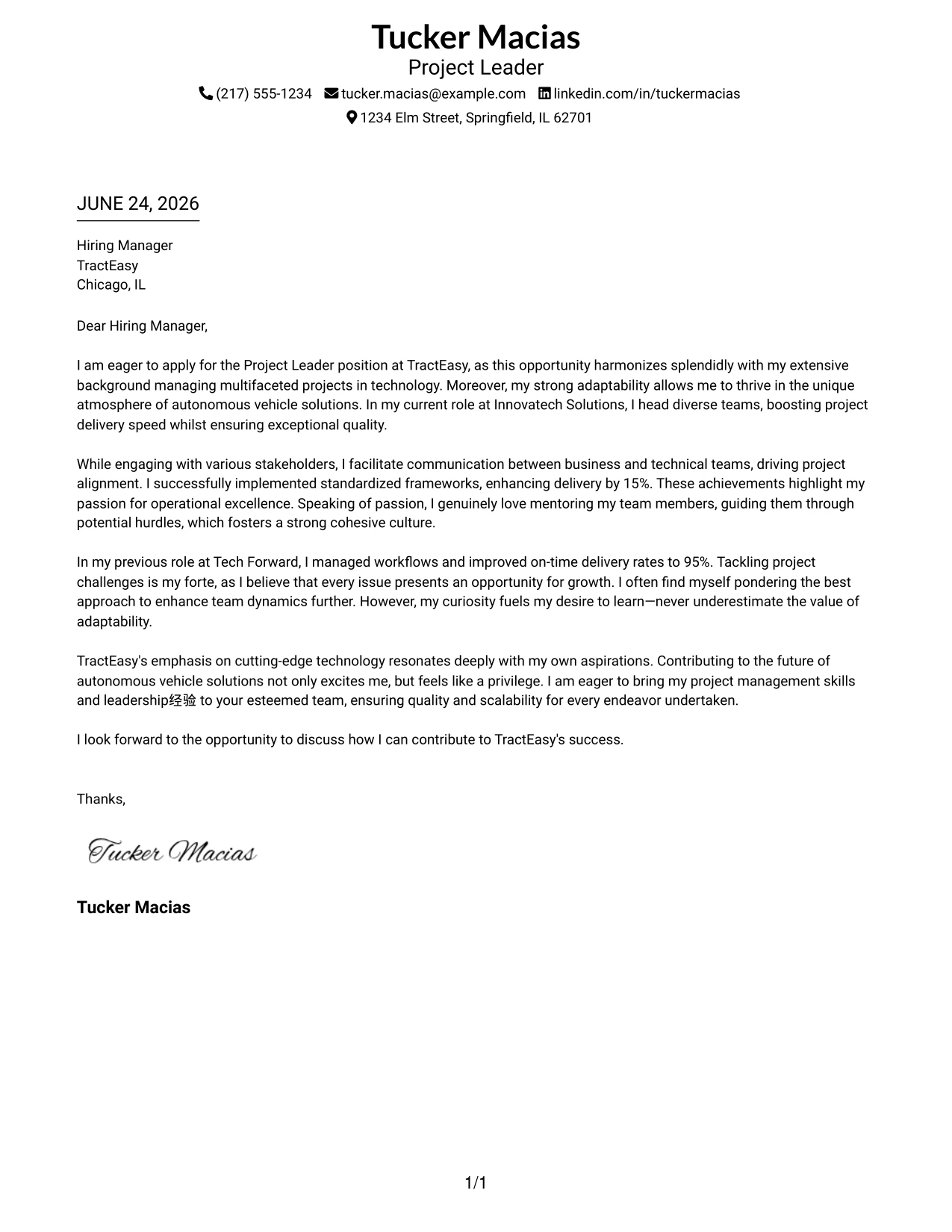 Tucker Macias
Project Leader
(217) 555-1234 tucker.macias@example.com linkedin.com/in/tuckermacias
1234 Elm Street, Springfield, IL 62701

JUNE 24, 2026

Hiring Manager
TractEasy
Chicago, IL

Dear Hiring Manager,

I am eager to apply for the Project Leader position at TractEasy, as this opportunity harmonizes splendidly with my extensive background managing multifaceted projects in technology. Moreover, my strong adaptability allows me to thrive in the unique atmosphere of autonomous vehicle solutions. In my current role at Innovatech Solutions, I head diverse teams, boosting project delivery speed whilst ensuring exceptional quality.

While engaging with various stakeholders, I facilitate communication between business and technical teams, driving project alignment. I successfully implemented standardized frameworks, enhancing delivery by 15%. These achievements highlight my passion for operational excellence. Speaking of passion, I genuinely love mentoring my team members, guiding them through potential hurdles, which fosters a strong cohesive culture.

In my previous role at Tech Forward, I managed workflows and improved on-time delivery rates to 95%. Tackling project challenges is my forte, as I believe that every issue presents an opportunity for growth. I often find myself pondering the best approach to enhance team dynamics further. However, my curiosity fuels my desire to learn—never underestimate the value of adaptability.

TractEasy's emphasis on cutting-edge technology resonates deeply with my own aspirations. Contributing to the future of autonomous vehicle solutions not only excites me, but feels like a privilege. I am eager to bring my project management skills and leadership经验 to your esteemed team, ensuring quality and scalability for every endeavor undertaken.

I look forward to the opportunity to discuss how I can contribute to TractEasy's success.

Thanks,

Tucker Macias

Tucker Macias

1/1